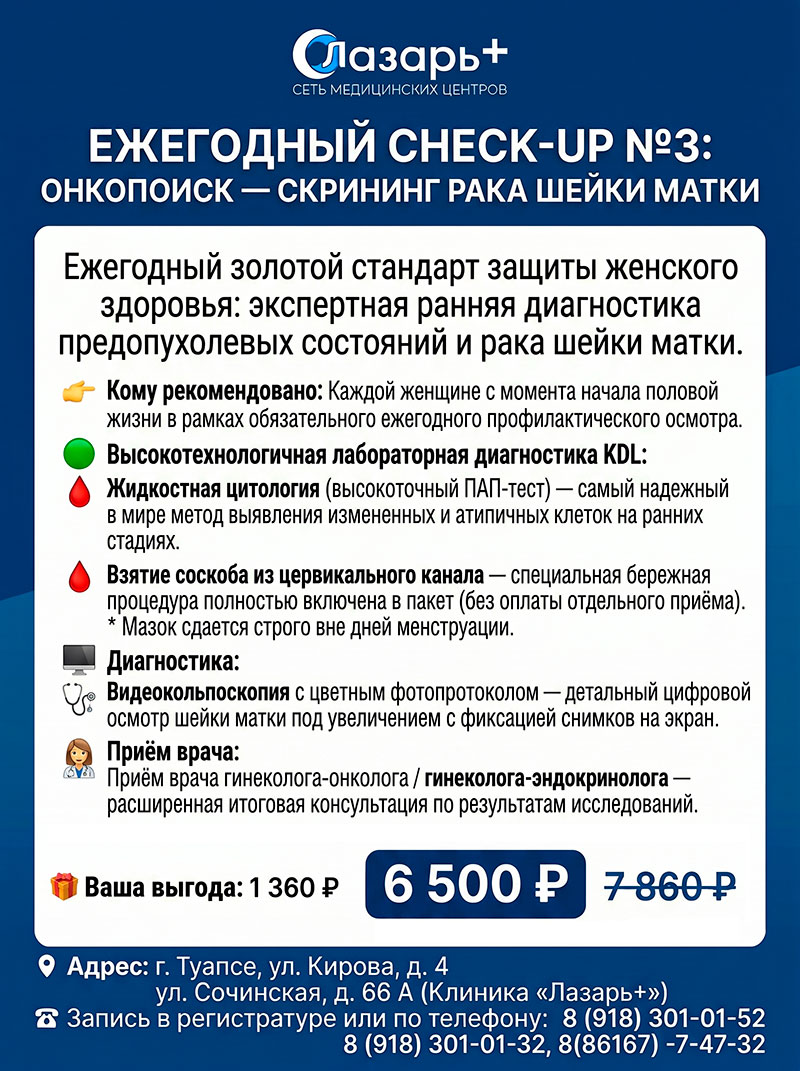 Лазарь+
СЕТЬ МЕДИЦИНСКИХ ЦЕНТРОВ

ЕЖЕГОДНЫЙ CHECK-UP №3:
ОНКОПОИСК — СКРИНИНГ РАКА ШЕЙКИ МАТКИ

Ежегодный золотой стандарт защиты женского здоровья: экспертная ранняя диагностика предопухолевых состояний и рака шейки матки.

Кому рекомендовано: Каждой женщине с момента начала половой жизни в рамках обязательного ежегодного профилактического осмотра.

Высокотехнологичная лабораторная диагностика KDL:

Жидкостная цитология (высокоточный ПАП-тест) — самый надежный в мире метод выявления измененных и атипичных клеток на ранних стадиях.

Взятие соскоба из цервикального канала — специальная бережная процедура полностью включена в пакет (без оплаты отдельного приёма).
* Мазок сдается строго вне дней менструации.

Диагностика:

Видеокольпоскопия с цветным фотопротоколом — детальный цифровой осмотр шейки матки под увеличением с фиксацией снимков на экран.

Приём врача:

Приём врача гинеколога-онколога / гинеколога-эндокринолога — расширенная итоговая консультация по результатам исследований.

Ваша выгода: 1 360 ₽ 6 500 ₽ 7 860 ₽

Адрес: г. Туапсе, ул. Кирова, д. 4
ул. Сочинская, д. 66 А (Клиника «Лазарь+»)
Запись в регистратуре или по телефону: 8 (918) 301-01-52
8 (918) 301-01-32, 8(86167) -7-47-32